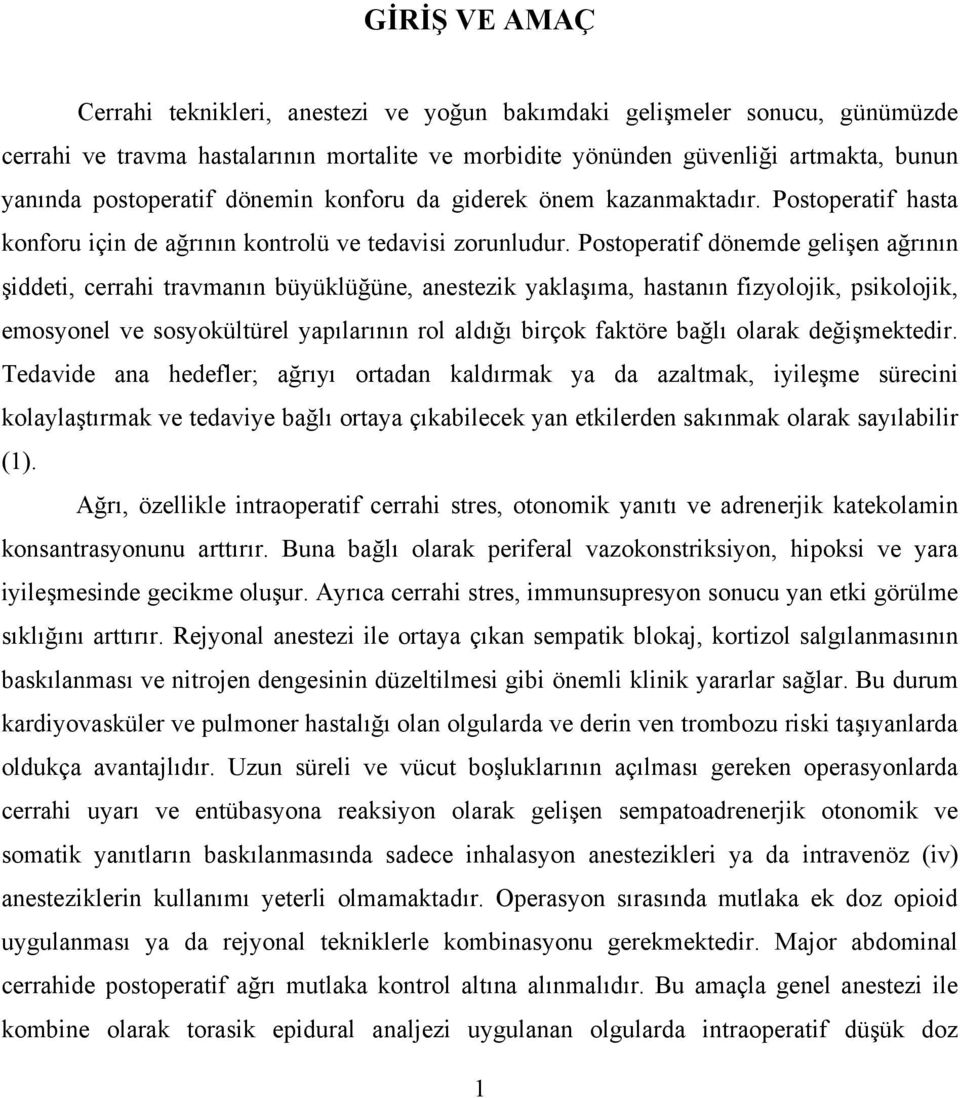 GİRİŞ VE AMAÇ

Cerrahi teknikleri, anestezi ve yoğun bakımdaki gelişmeler sonucu, günümüzde cerrahi ve travma hastalarının mortalite ve morbidite yönünden güvenliği artmakta, bunun yanında postoperatif dönemin konforu da giderek önem kazanmaktadır. Postoperatif hasta konforu için de ağrının kontrolü ve tedavisi zorunludur. Postoperatif dönemde gelişen ağrının şiddeti, cerrahi travmanın büyüklüğüne, anestezik yaklaşıma, hastanın fizyolojik, psikolojik, emosyonel ve sosyokültürel yapılarının rol aldığı birçok faktöre bağlı olarak değişmektedir. Tedavide ana hedefler; ağrıyı ortadan kaldırmak ya da azaltmak, iyileşme sürecini kolaylaştırmak ve tedaviye bağlı ortaya çıkabilecek yan etkilerden sakınmak olarak sayılabilir (1).

Ağrı, özellikle intraoperatif cerrahi stres, otonomik yanıtı ve adrenerjik katekolamin konsantrasyonunu arttırır. Buna bağlı olarak periferal vazokonstriksiyon, hipoksi ve yara iyileşmesinde gecikme oluşur. Ayrıca cerrahi stres, immunsupresyon sonucu yan etki görülme sıklığını arttırır. Rejyonal anestezi ile ortaya çıkan sempatik blokaj, kortizol salgılanmasının baskılanması ve nitrojen dengesinin düzeltilmesi gibi önemli klinik yararlar sağlar. Bu durum kardiyovasküler ve pulmoner hastalığı olan olgularda ve derin ven trombozu riski taşıyanlarda oldukça avantajlıdır. Uzun süreli ve vücut boşluklarının açılması gereken operasyonlarda cerrahi uyarı ve entübasyona reaksiyon olarak gelişen sempatoadrenerjik otonomik ve somatik yanıtların baskılanmasında sadece inhalasyon anestezikleri ya da intravenöz (iv) anesteziklerin kullanımı yeterli olmamaktadır. Operasyon sırasında mutlaka ek doz opioid uygulanması ya da rejyonal tekniklerle kombinasyonu gerekmektedir. Major abdominal cerrahide postoperatif ağrı mutlaka kontrol altına alınmalıdır. Bu amaçla genel anestezi ile kombine olarak torasik epidural analjezi uygulanan olgularda intraoperatif düşük doz

1